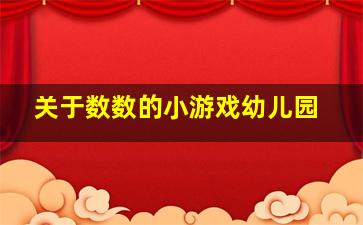 关于数数的小游戏幼儿园